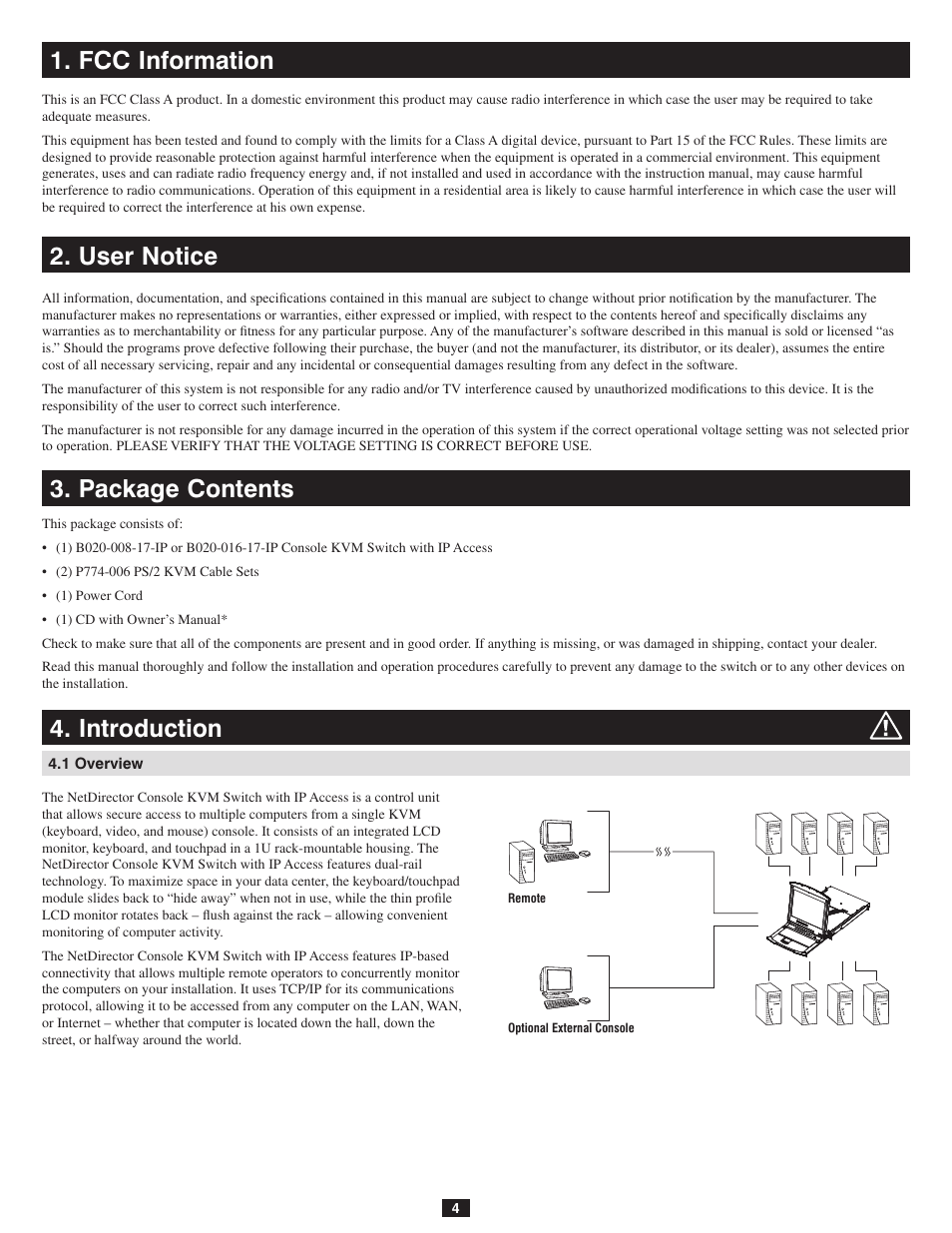 1. FCC Information

This is an FCC Class A product. In a domestic environment this product may cause radio interference in which case the user may be required to take adequate measures.

This equipment has been tested and found to comply with the limits for a Class A digital device, pursuant to Part 15 of the FCC Rules. These limits are designed to provide reasonable protection against harmful interference when the equipment is operated in a commercial environment. This equipment generates, uses and can radiate radio frequency energy and, if not installed and used in accordance with the instruction manual, may cause harmful interference to radio communications. Operation of this equipment in a residential area is likely to cause harmful interference in which case the user will be required to correct the interference at his own expense.

2. User Notice

All information, documentation, and specifications contained in this manual are subject to change without prior notification by the manufacturer. The manufacturer makes no representations or warranties, either expressed or implied, with respect to the contents hereof and specifically disclaims any warranties as to merchantability or fitness for any particular purpose. Any of the manufacturer's software described in this manual is sold or licensed "as is." Should the programs prove defective following their purchase, the buyer (and not the manufacturer, its distributor, or its dealer), assumes the entire cost of all necessary servicing, repair and any incidental or consequential damages resulting from any defect in the software.

The manufacturer of this system is not responsible for any radio and/or TV interference caused by unauthorized modifications to this device. It is the responsibility of the user to correct such interference.

The manufacturer is not responsible for any damage incurred in the operation of this system if the correct operational voltage setting was not selected prior to operation. PLEASE VERIFY THAT THE VOLTAGE SETTING IS CORRECT BEFORE USE.

3. Package Contents

This package consists of:

• (1) B020-008-17-IP or B020-016-17-IP Console KVM Switch with IP Access

• (2) P774-006 PS/2 KVM Cable Sets

• (1) Power Cord

• (1) CD with Owner's Manual*

Check to make sure that all of the components are present and in good order. If anything is missing, or was damaged in shipping, contact your dealer.

Read this manual thoroughly and follow the installation and operation procedures carefully to prevent any damage to the switch or to any other devices on the installation.

4. Introduction

4.1 Overview

The NetDirector Console KVM Switch with IP Access is a control unit that allows secure access to multiple computers from a single KVM (keyboard, video, and mouse) console. It consists of an integrated LCD monitor, keyboard, and touchpad in a 1U rack-mountable housing. The NetDirector Console KVM Switch with IP Access features dual-rail technology. To maximize space in your data center, the keyboard/touchpad module slides back to "hide away" when not in use, while the thin profile LCD monitor rotates back – flush against the rack – allowing convenient monitoring of computer activity.

The NetDirector Console KVM Switch with IP Access features IP-based connectivity that allows multiple remote operators to concurrently monitor the computers on your installation. It uses TCP/IP for its communications protocol, allowing it to be accessed from any computer on the LAN, WAN, or Internet – whether that computer is located down the hall, down the street, or halfway around the world.

Remote

Optional External Console

4